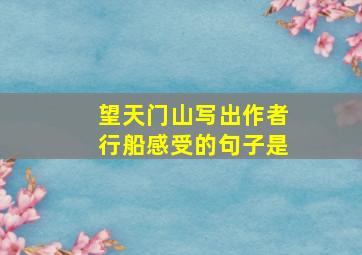 望天门山写出作者行船感受的句子是